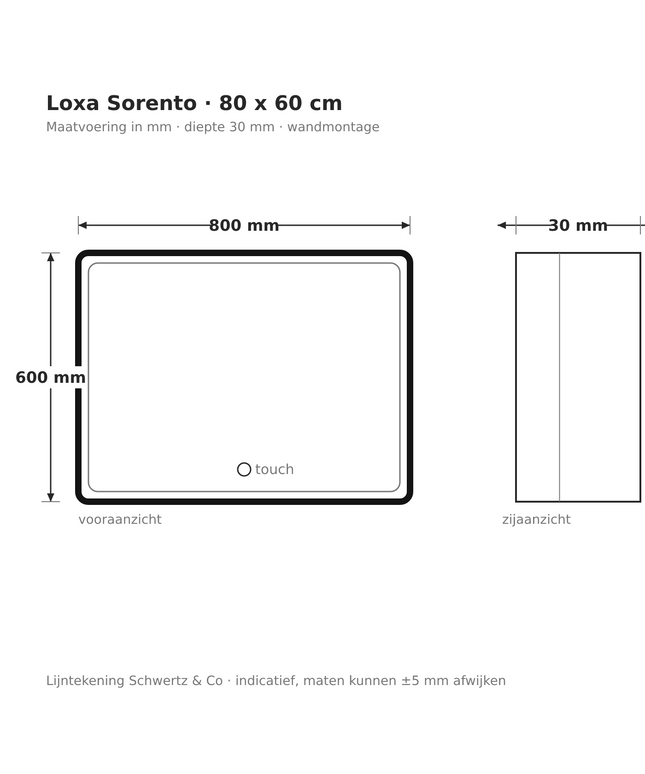 Loxa Sorento · 80 x 60 cm
Maatvoering in mm · diepte 30 mm · wandmontage

800 mm

30 mm

600 mm

touch

vooraanzicht

zijaanzicht

Lijntekening Schwertz & Co · indicatief, maten kunnen ±5 mm afwijken